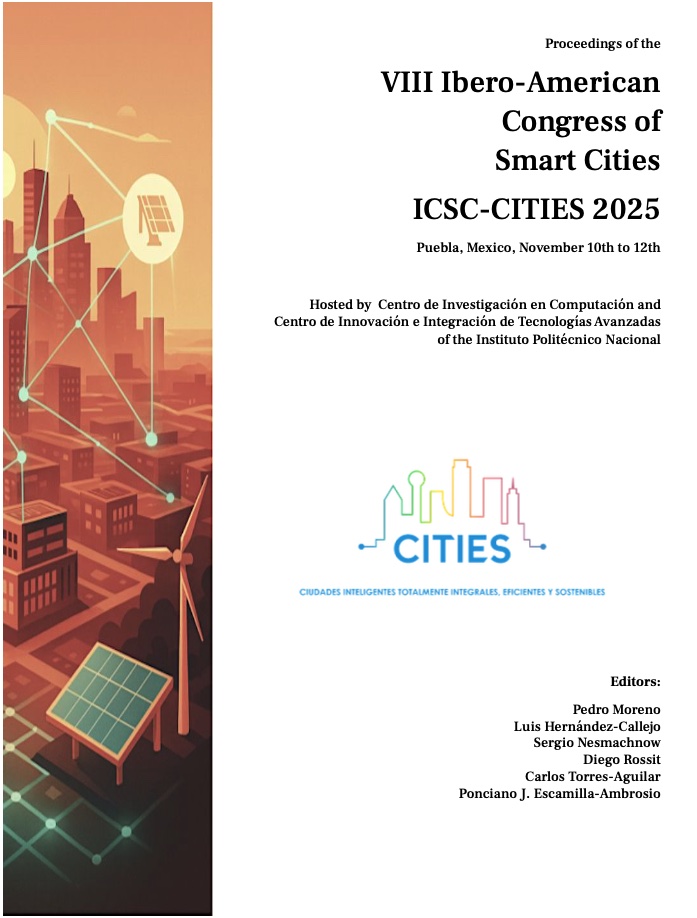 Proceedings of the

VIII Ibero-American Congress of Smart Cities

ICSC-CITIES 2025

Puebla, Mexico, November 10th to 12th

Hosted by Centro de Investigación en Computación and Centro de Innovación e Integración de Tecnologías Avanzadas of the Instituto Politécnico Nacional

CITIES

CIUDADES INTELIGENTES TOTALMENTE INTEGRALES, EFICIENTES Y SOSTENIBLES

Editors:

Pedro Moreno
Luis Hernández-Callejo
Sergio Nesmachnow
Diego Rossit
Carlos Torres-Aguilar
Ponciano J. Escamilla-Ambrosio